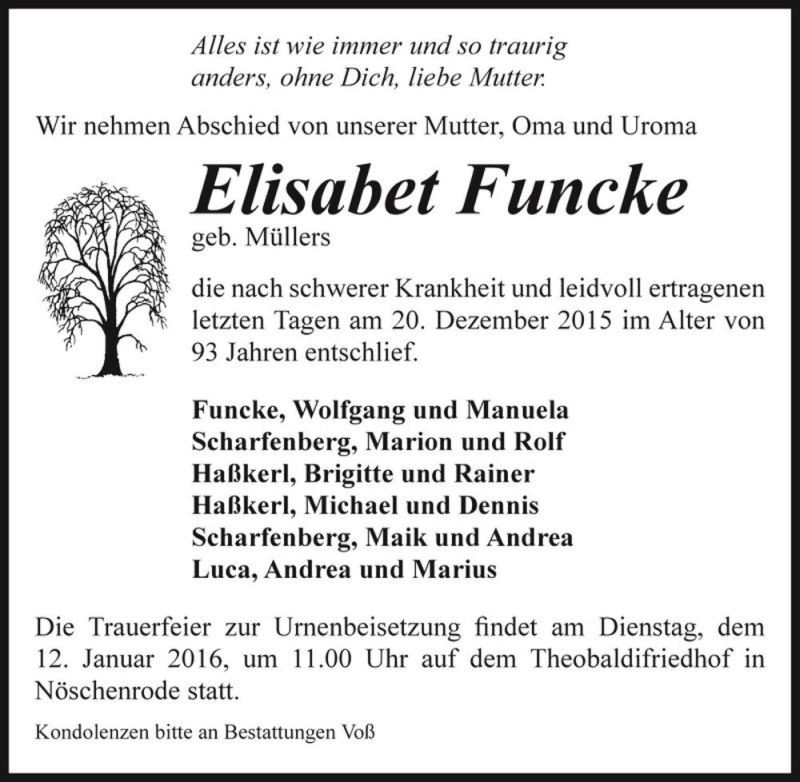 Alles ist wie immer und so traurig anders, ohne Dich, liebe Mutter.

Wir nehmen Abschied von unserer Mutter, Oma und Uroma

Elisabet Funcke

geb. Müllers

die nach schwerer Krankheit und leidvoll ertragenen letzten Tagen am 20. Dezember 2015 im Alter von 93 Jahren entschlief.

Funcke, Wolfgang und Manuela
Scharfenberg, Marion und Rolf
Haßkerl, Brigitte und Rainer
Haßkerl, Michael und Dennis
Scharfenberg, Maik und Andrea
Luca, Andrea und Marius

Die Trauerfeier zur Urnenbeisetzung findet am Dienstag, dem 12. Januar 2016, um 11.00 Uhr auf dem Theobaldifriedhof in Nöschenrode statt.

Kondolenzen bitte an Bestattungen Voß